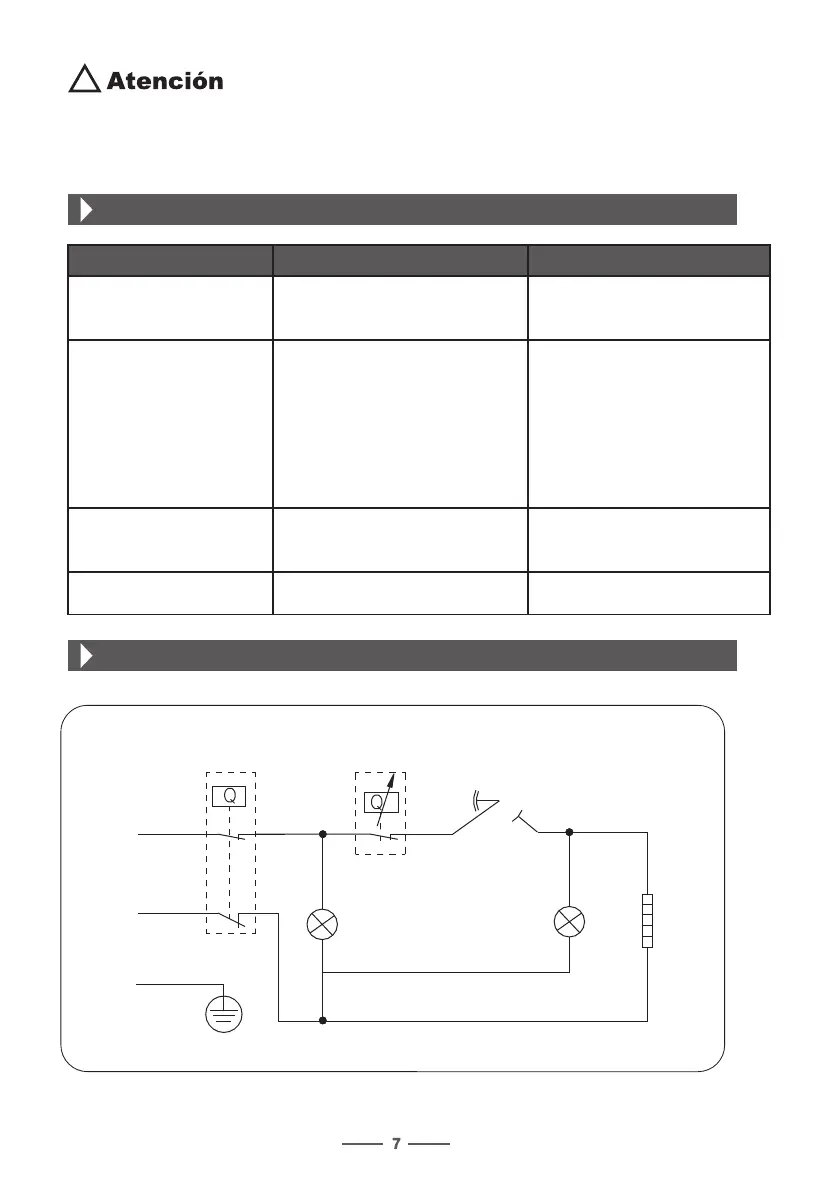 Atención

Q

Q

7